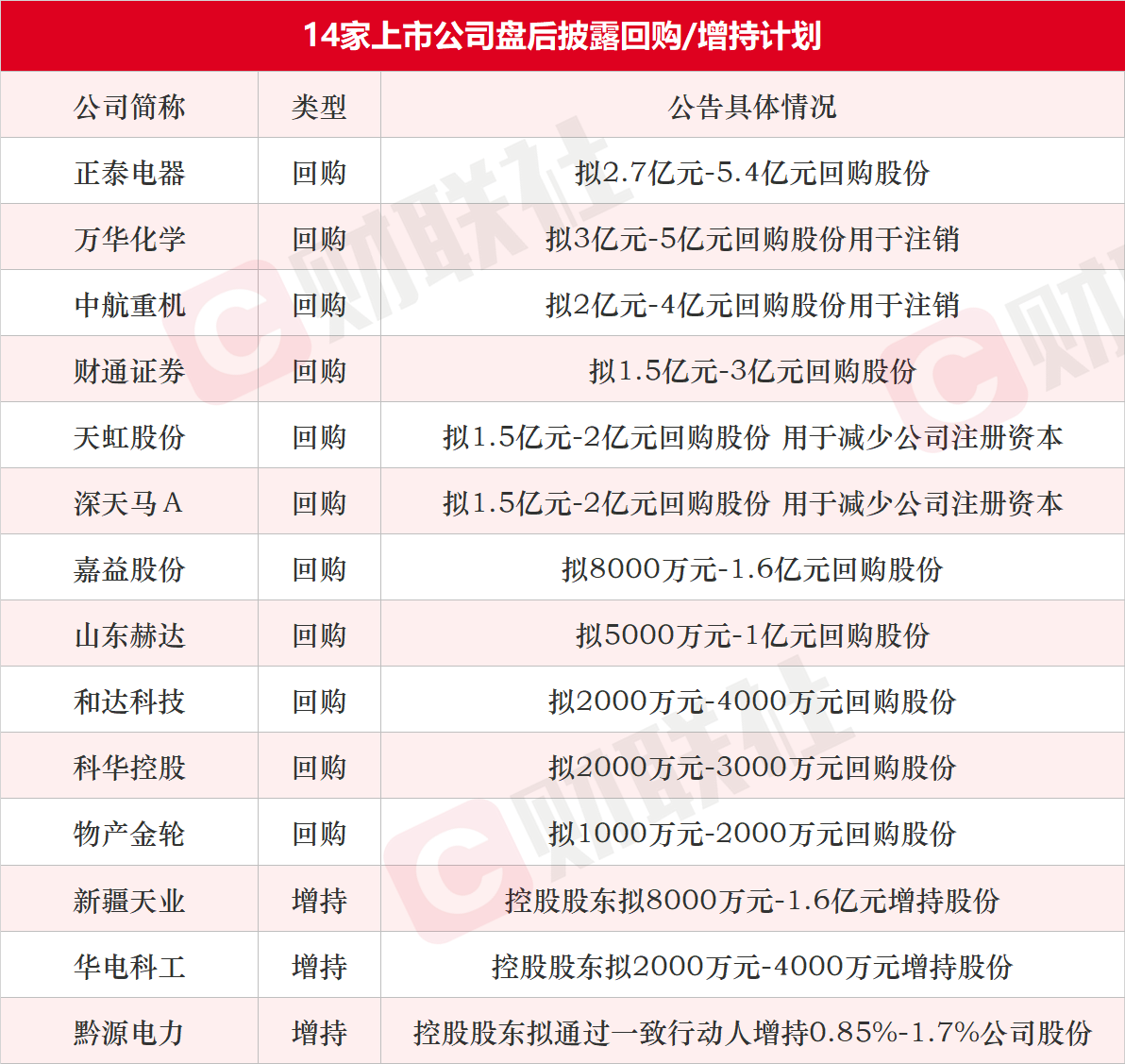 14家上市公司盘后披露回购/增持计划

| 公司简称 | 类型 | 公告具体情况 |
|---|---|---|
| 正泰电器 | 回购 | 拟2.7亿元-5.4亿元回购股份 |
| 万华化学 | 回购 | 拟3亿元-5亿元回购股份用于注销 |
| 中航重机 | 回购 | 拟2亿元-4亿元回购股份用于注销 |
| 财通证券 | 回购 | 拟1.5亿元-3亿元回购股份 |
| 天虹股份 | 回购 | 拟1.5亿元-2亿元回购股份 用于减少公司注册资本 |
| 深天马A | 回购 | 拟1.5亿元-2亿元回购股份 用于减少公司注册资本 |
| 嘉益股份 | 回购 | 拟8000万元-1.6亿元回购股份 |
| 山东赫达 | 回购 | 拟5000万元-1亿元回购股份 |
| 和达科技 | 回购 | 拟2000万元-4000万元回购股份 |
| 科华控股 | 回购 | 拟2000万元-3000万元回购股份 |
| 物产金轮 | 回购 | 拟1000万元-2000万元回购股份 |
| 新疆天业 | 增持 | 控股股东拟8000万元-1.6亿元增持股份 |
| 华电科工 | 增持 | 控股股东拟2000万元-4000万元增持股份 |
| 黔源电力 | 增持 | 控股股东拟通过一致行动人增持0.85%-1.7%公司股份 |

财联社